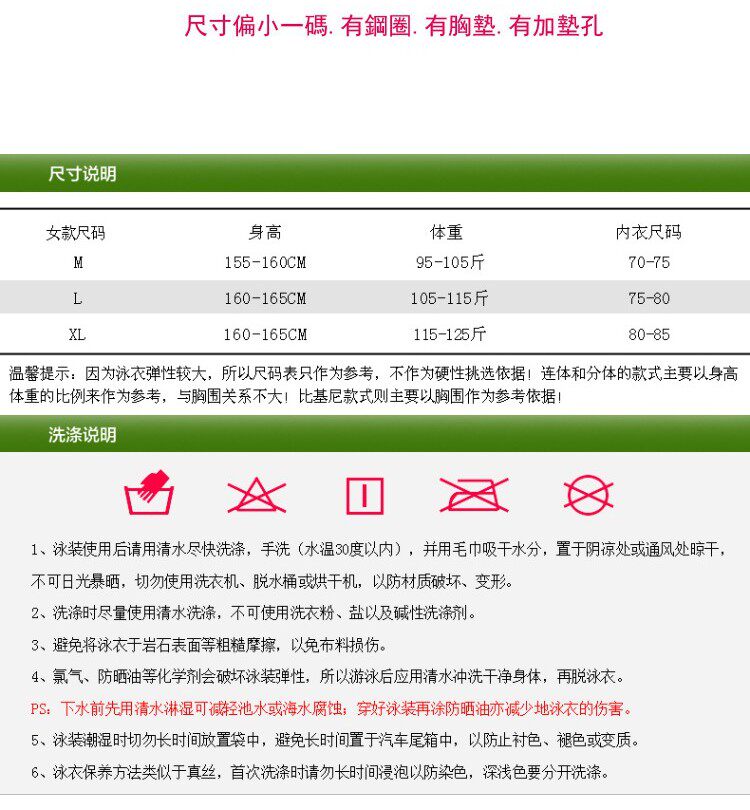 尺寸偏小一碼. 有鋼圈. 有胸墊. 有加墊孔

尺寸说明

| 女款尺码 | 身高 | 体重 | 内衣尺码 |
|---|---|---|---|
| M | 155-160CM | 95-105斤 | 70-75 |
| L | 160-165CM | 105-115斤 | 75-80 |
| XL | 160-165CM | 115-125斤 | 80-85 |

温馨提示：因为泳衣弹性较大，所以尺码表只作为参考，不作为硬性挑选依据！连体和分体的款式主要以身高体重的比例来作为参考，与胸围关系不大！比基尼款式则主要以胸围作为参考依据！

洗涤说明

1、泳装使用后请用清水尽快洗涤，手洗（水温30度以内），并用毛巾吸干水分，置于阴凉处或通风处晾干，不可日光暴晒，切勿使用洗衣机、脱水桶或烘干机，以防材质破坏、变形。

2、洗涤时尽量使用清水洗涤，不可使用洗衣粉、盐以及碱性洗涤剂。

3、避免将泳衣于岩石表面等粗糙摩擦，以免布料损伤。

4、氯气、防晒油等化学剂会破坏泳装弹性，所以游泳后应用清水冲洗干净身体，再脱泳衣。

PS：下水前先用清水淋湿可减轻池水或海水腐蚀；穿好泳装再涂防晒油亦减少地泳衣的伤害。

5、泳装潮湿时切勿长时间放置袋中，避免长时间置于汽车尾箱中，以防止衬色、褪色或变质。

6、泳衣保养方法类似于真丝，首次洗涤时请勿长时间浸泡以防染色，深浅色要分开洗涤。